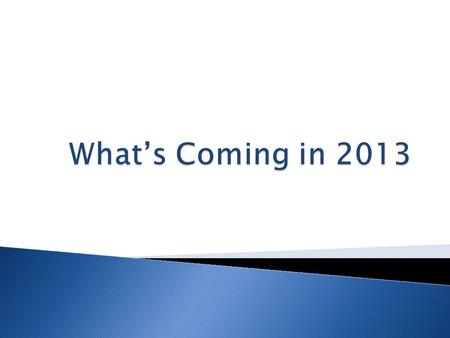 What’s Coming in 2013